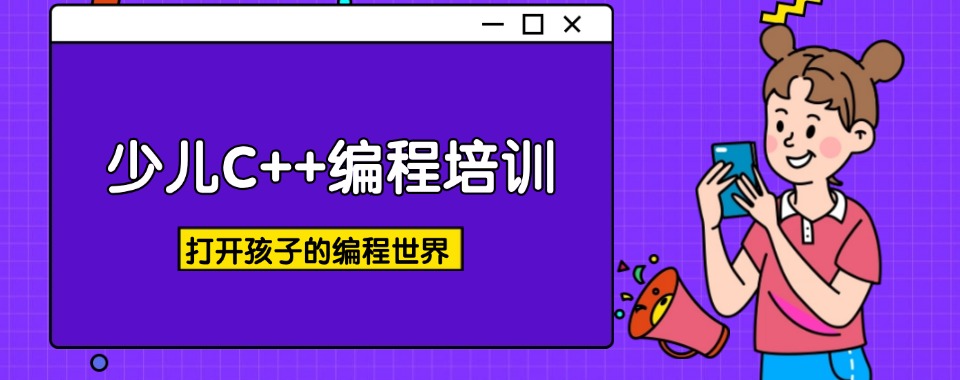 少儿C++编程培训

打开孩子的编程世界